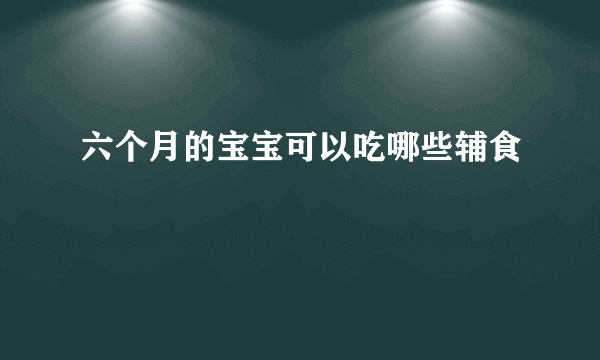 六个月的宝宝可以吃哪些辅食